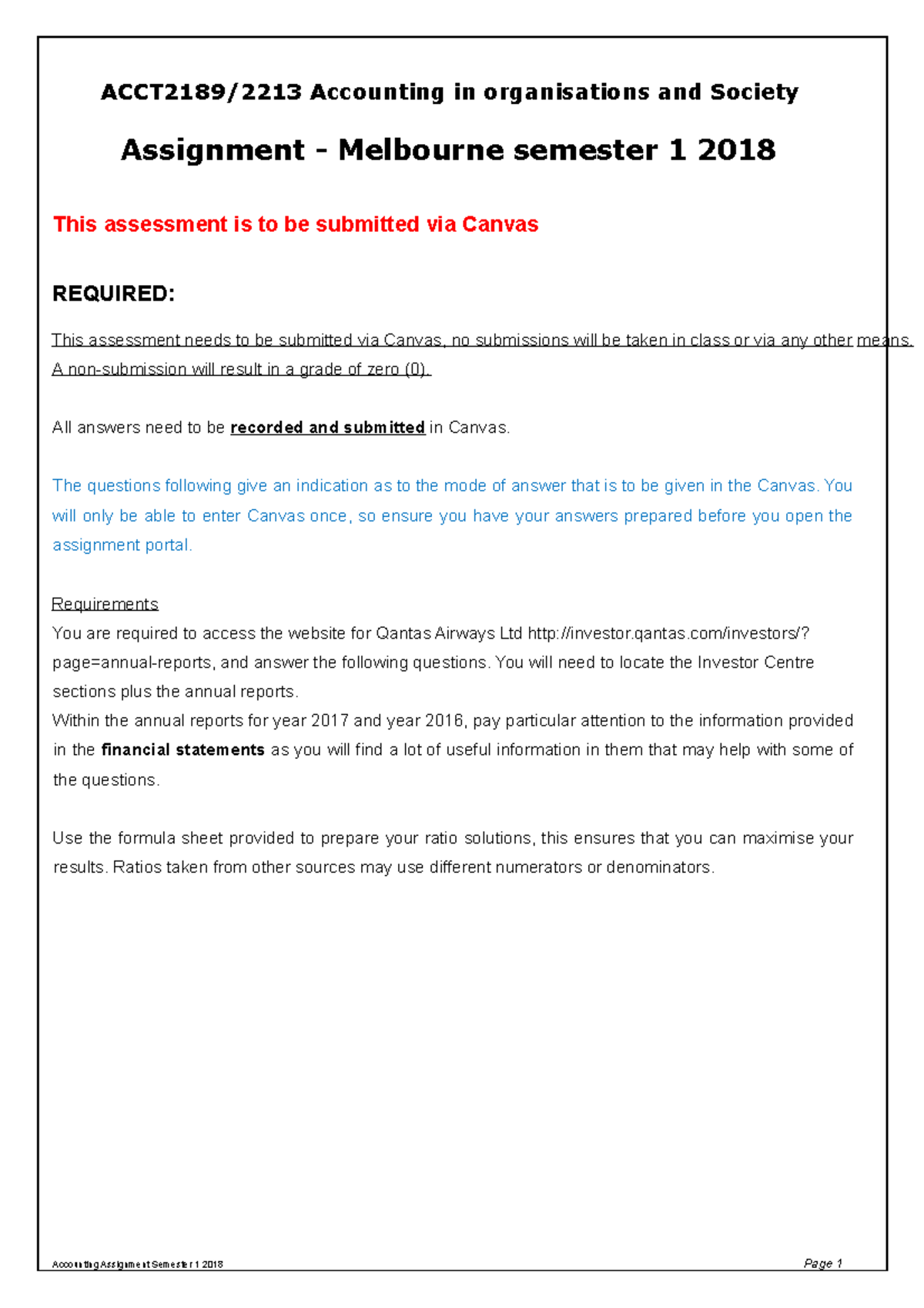 ACCT2189/2213 Accounting in organisations and Society

Assignment - Melbourne semester 1 2018

This assessment is to be submitted via Canvas

REQUIRED:

This assessment needs to be submitted via Canvas, no submissions will be taken in class or via any other means. A non-submission will result in a grade of zero (0).

All answers need to be recorded and submitted in Canvas.

The questions following give an indication as to the mode of answer that is to be given in the Canvas. You will only be able to enter Canvas once, so ensure you have your answers prepared before you open the assignment portal.

Requirements
You are required to access the website for Qantas Airways Ltd http://investor.qantas.com/investors/?page=annual-reports, and answer the following questions. You will need to locate the Investor Centre sections plus the annual reports.
Within the annual reports for year 2017 and year 2016, pay particular attention to the information provided in the financial statements as you will find a lot of useful information in them that may help with some of the questions.

Use the formula sheet provided to prepare your ratio solutions, this ensures that you can maximise your results. Ratios taken from other sources may use different numerators or denominators.

Accounting Assignment Semester 1 2018
Page 1